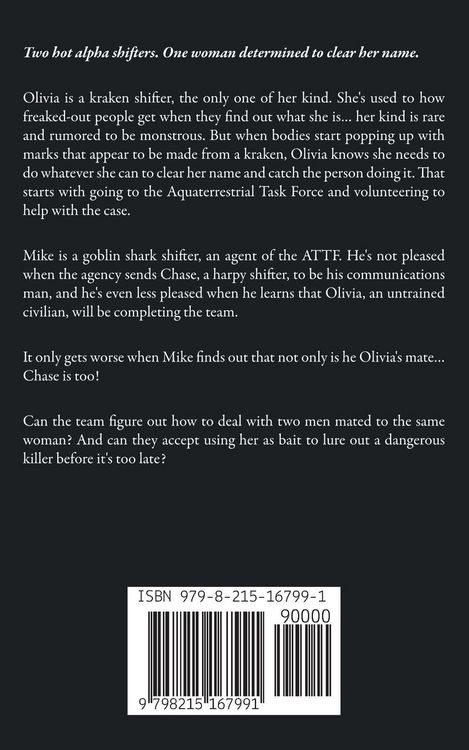 Two hot alpha shifters. One woman determined to clear her name.

Olivia is a kraken shifter, the only one of her kind. She's used to how freaked-out people get when they find out what she is... her kind is rare and rumored to be monstrous. But when bodies start popping up with marks that appear to be made from a kraken, Olivia knows she needs to do whatever she can to clear her name and catch the person doing it. That starts with going to the Aquaterrestrial Task Force and volunteering to help with the case.

Mike is a goblin shark shifter, an agent of the ATTF. He's not pleased when the agency sends Chase, a harpy shifter, to be his communications man, and he's even less pleased when he learns that Olivia, an untrained civilian, will be completing the team.

It only gets worse when Mike finds out that not only is he Olivia's mate... Chase is too!

Can the team figure out how to deal with two men mated to the same woman? And can they accept using her as bait to lure out a dangerous killer before it's too late?

ISBN 979-8-215-16799-1

90000

9 798215 167991